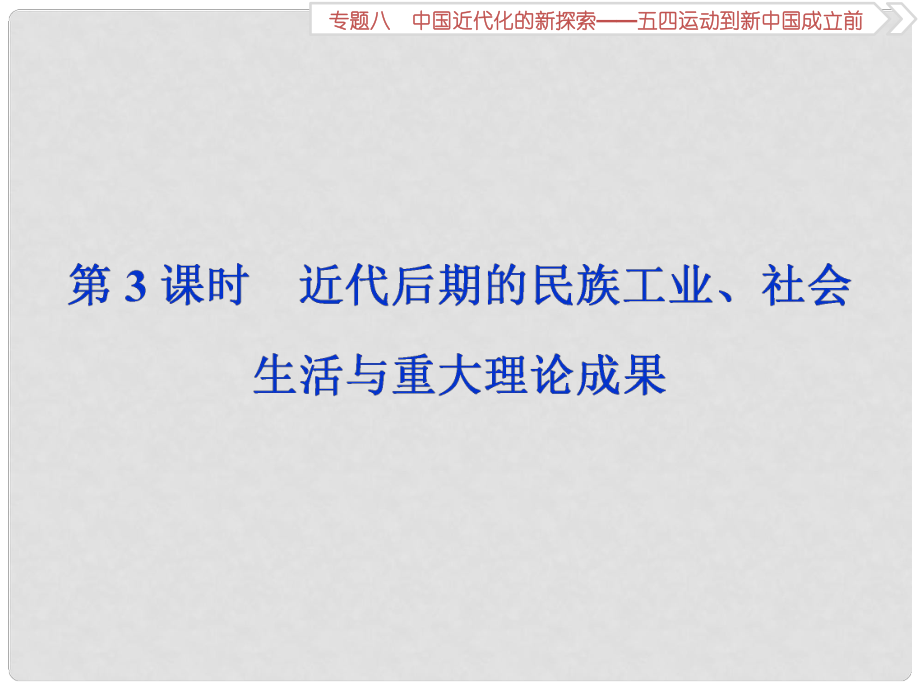 专题八　中国近代化的新探索——五四运动到新中国成立前

第 3 课时　近代后期的民族工业、社会生活与重大理论成果